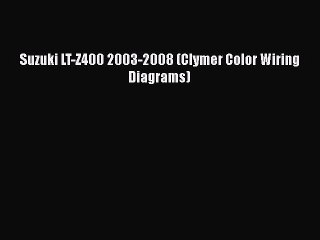 Suzuki LT-Z400 2003-2008 (Clymer Color Wiring Diagrams)